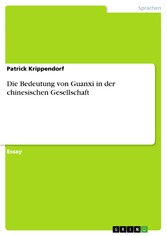 Sprachen

Patrick Krippendorf

Die Bedeutung von Guanxi in der chinesischen Gesellschaft

Essay

GRIN